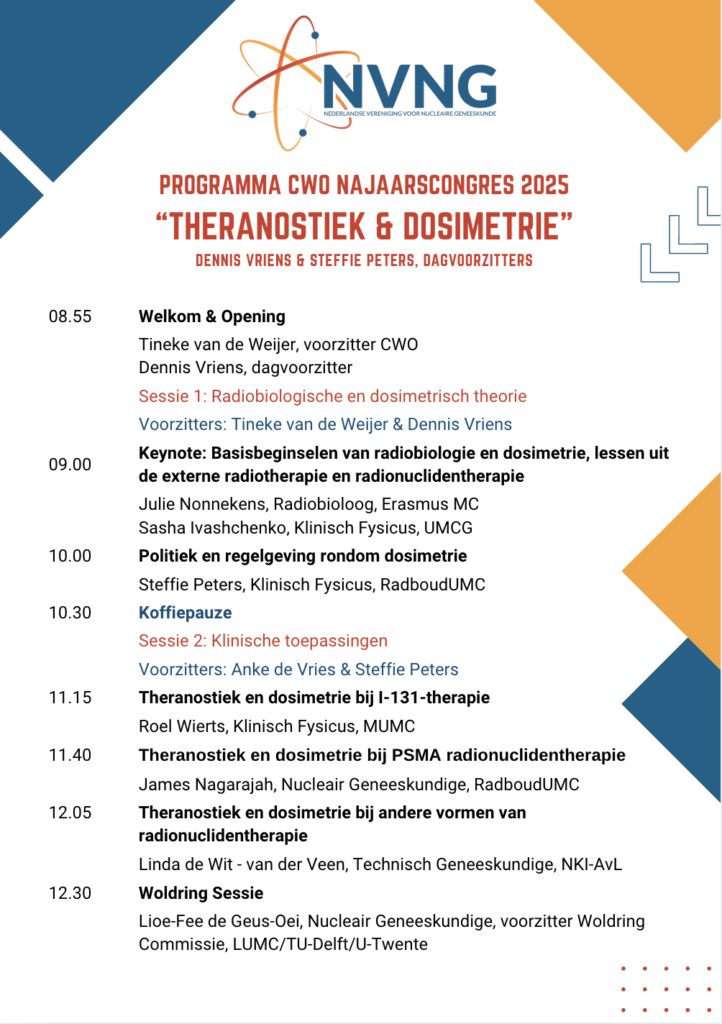 NVNG
NEDERLANDSE VERENIGING VOOR NUCLEAIRE GENEESKUNDE

PROGRAMMA CWO NAJAARSCONGRES 2025
"THERANOSTIEK & DOSIMETRIE"
DENNIS VRIENS & STEFFIE PETERS, DAGVOORZITTERS

08.55 Welkom & Opening
Tineke van de Weijer, voorzitter CWO
Dennis Vriens, dagvoorzitter

Sessie 1: Radiobiologische en dosimetrisch theorie
Voorzitters: Tineke van de Weijer & Dennis Vriens

09.00 Keynote: Basisbeginselen van radiobiologie en dosimetrie, lessen uit de externe radiotherapie en radionuclidentherapie
Julie Nonnekens, Radiobioloog, Erasmus MC
Sasha Ivashchenko, Klinisch Fysicus, UMCG

10.00 Politiek en regelgeving rondom dosimetrie
Steffie Peters, Klinisch Fysicus, RadboudUMC

10.30 Koffiepauze

Sessie 2: Klinische toepassingen
Voorzitters: Anke de Vries & Steffie Peters

11.15 Theranostiek en dosimetrie bij I-131-therapie
Roel Wierts, Klinisch Fysicus, MUMC

11.40 Theranostiek en dosimetrie bij PSMA radionuclidentherapie
James Nagarajah, Nucleair Geneeskundige, RadboudUMC

12.05 Theranostiek en dosimetrie bij andere vormen van radionuclidentherapie
Linda de Wit - van der Veen, Technisch Geneeskundige, NKI-AvL

12.30 Woldring Sessie
Lioe-Fee de Geus-Oei, Nucleair Geneeskundige, voorzitter Woldring Commissie, LUMC/TU-Delft/U-Twente